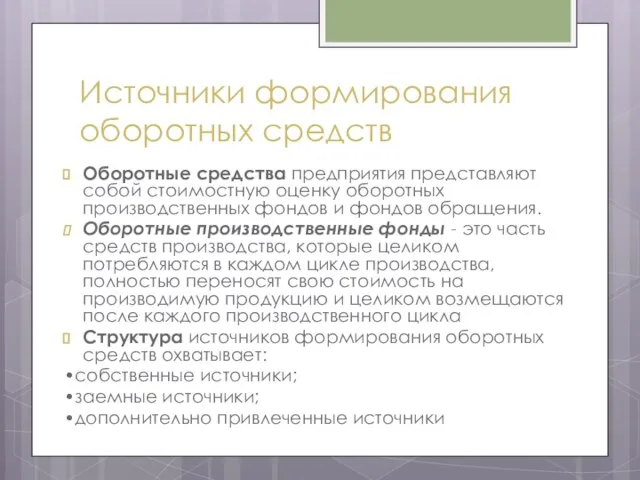 Источники формирования оборотных средств

Оборотные средства предприятия представляют собой стоимостную оценку оборотных производственных фондов и фондов обращения.

Оборотные производственные фонды - это часть средств производства, которые целиком потребляются в каждом цикле производства, полностью переносят свою стоимость на производимую продукцию и целиком возмещаются после каждого производственного цикла

Структура источников формирования оборотных средств охватывает:
•собственные источники;
•заемные источники;
•дополнительно привлеченные источники